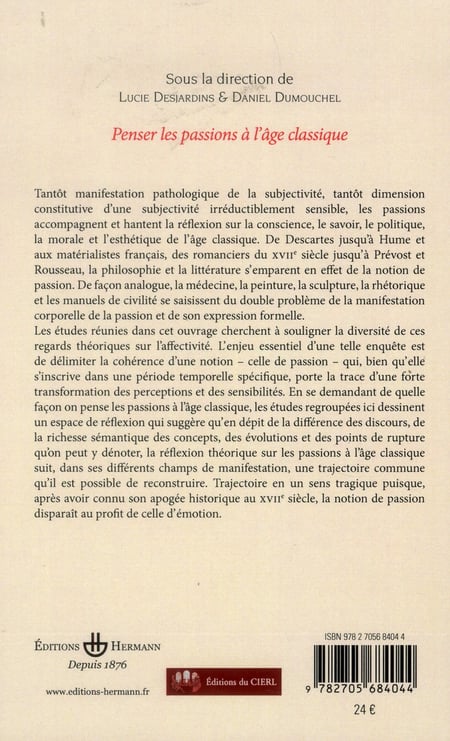 Sous la direction de
Lucie Desjardins & Daniel Dumouchel

Penser les passions à l'âge classique

Tantôt manifestation pathologique de la subjectivité, tantôt dimension constitutive d'une subjectivité irréductiblement sensible, les passions accompagnent et hantent la réflexion sur la conscience, le savoir, le politique, la morale et l'esthétique de l'âge classique. De Descartes jusqu'à Hume et aux matérialistes français, des romanciers du XVII$^e$ siècle jusqu'à Prévost et Rousseau, la philosophie et la littérature s'emparent en effet de la notion de passion. De façon analogue, la médecine, la peinture, la sculpture, la rhétorique et les manuels de civilité se saisissent du double problème de la manifestation corporelle de la passion et de son expression formelle.
Les études réunies dans cet ouvrage cherchent à souligner la diversité de ces regards théoriques sur l'affectivité. L'enjeu essentiel d'une telle enquête est de délimiter la cohérence d'une notion – celle de passion – qui, bien qu'elle s'inscrive dans une période temporelle spécifique, porte la trace d'une forte transformation des perceptions et des sensibilités. En se demandant de quelle façon on pense les passions à l'âge classique, les études regroupées ici dessinent un espace de réflexion qui suggère qu'en dépit de la différence des discours, de la richesse sémantique des concepts, des évolutions et des points de rupture qu'on peut y dénoter, la réflexion théorique sur les passions à l'âge classique suit, dans ses différents champs de manifestation, une trajectoire commune qu'il est possible de reconstruire. Trajectoire en un sens tragique puisque, après avoir connu son apogée historique au XVII$^e$ siècle, la notion de passion disparaît au profit de celle d'émotion.

Éditions Hermann
Depuis 1876

www.editions-hermann.fr

Éditions du CIERL

ISBN 978 2 7056 8404 4

9 782705 684044

24 €